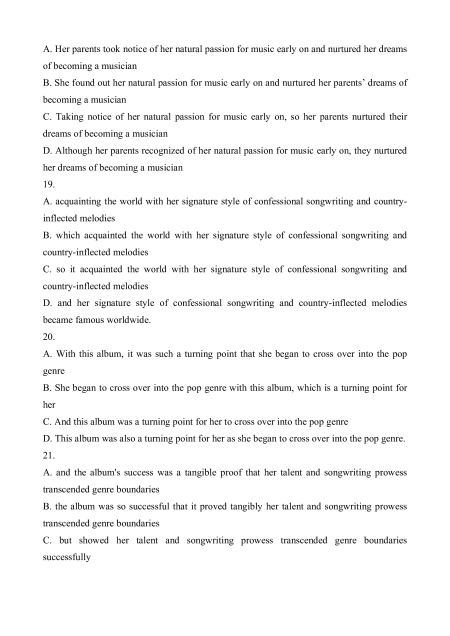 A. Her parents took notice of her natural passion for music early on and nurtured her dreams of becoming a musician
B. She found out her natural passion for music early on and nurtured her parents' dreams of becoming a musician
C. Taking notice of her natural passion for music early on, so her parents nurtured their dreams of becoming a musician
D. Although her parents recognized of her natural passion for music early on, they nurtured her dreams of becoming a musician
19.
A. acquainting the world with her signature style of confessional songwriting and country-inflected melodies
B. which acquainted the world with her signature style of confessional songwriting and country-inflected melodies
C. so it acquainted the world with her signature style of confessional songwriting and country-inflected melodies
D. and her signature style of confessional songwriting and country-inflected melodies became famous worldwide.
20.
A. With this album, it was such a turning point that she began to cross over into the pop genre
B. She began to cross over into the pop genre with this album, which is a turning point for her
C. And this album was a turning point for her to cross over into the pop genre
D. This album was also a turning point for her as she began to cross over into the pop genre.
21.
A. and the album's success was a tangible proof that her talent and songwriting prowess transcended genre boundaries
B. the album was so successful that it proved tangibly her talent and songwriting prowess transcended genre boundaries
C. but showed her talent and songwriting prowess transcended genre boundaries successfully